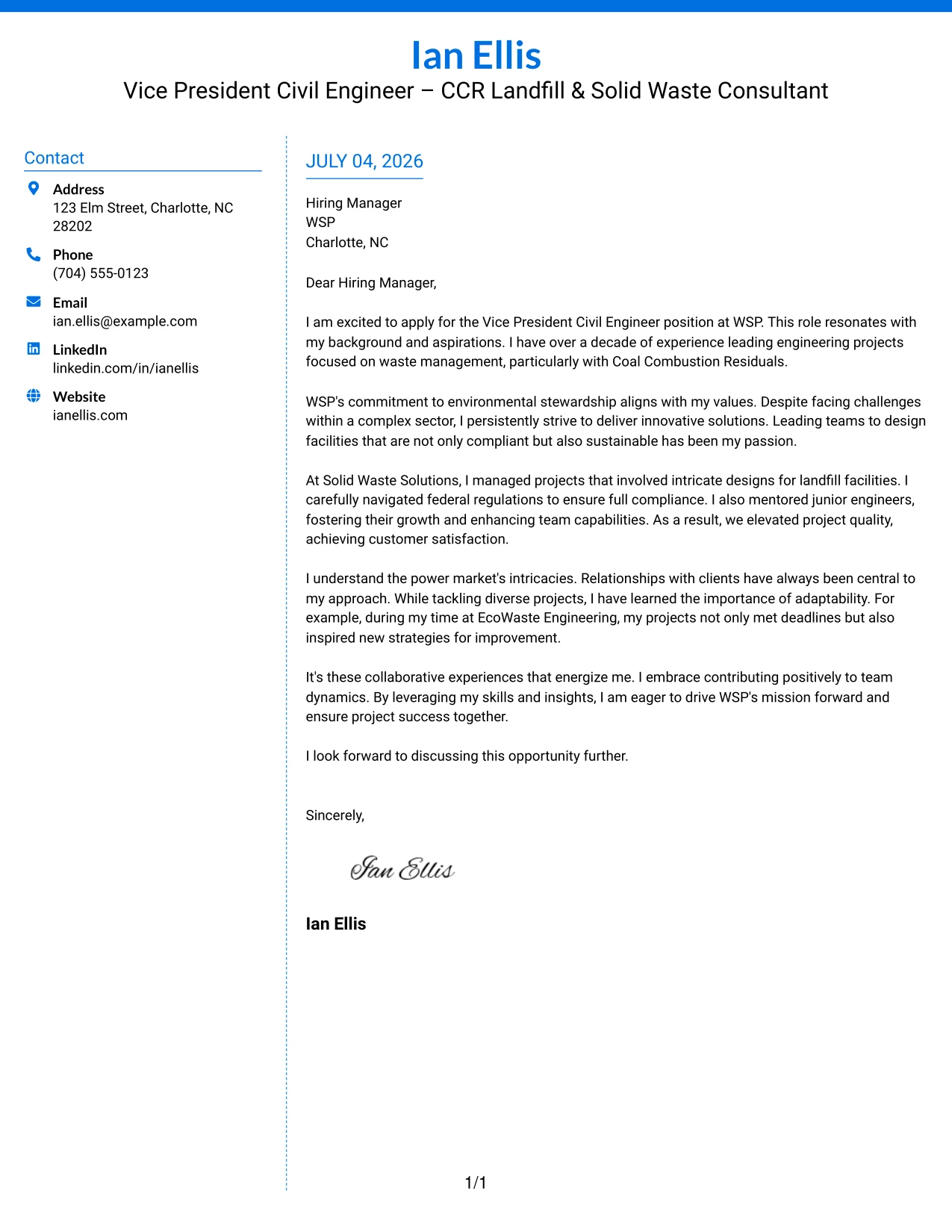 Ian Ellis
Vice President Civil Engineer – CCR Landfill & Solid Waste Consultant

Contact

Address
123 Elm Street, Charlotte, NC 28202

Phone
(704) 555-0123

Email
ian.ellis@example.com

LinkedIn
linkedin.com/in/ianellis

Website
ianellis.com

JULY 04, 2026

Hiring Manager
WSP
Charlotte, NC

Dear Hiring Manager,

I am excited to apply for the Vice President Civil Engineer position at WSP. This role resonates with my background and aspirations. I have over a decade of experience leading engineering projects focused on waste management, particularly with Coal Combustion Residuals.

WSP's commitment to environmental stewardship aligns with my values. Despite facing challenges within a complex sector, I persistently strive to deliver innovative solutions. Leading teams to design facilities that are not only compliant but also sustainable has been my passion.

At Solid Waste Solutions, I managed projects that involved intricate designs for landfill facilities. I carefully navigated federal regulations to ensure full compliance. I also mentored junior engineers, fostering their growth and enhancing team capabilities. As a result, we elevated project quality, achieving customer satisfaction.

I understand the power market's intricacies. Relationships with clients have always been central to my approach. While tackling diverse projects, I have learned the importance of adaptability. For example, during my time at EcoWaste Engineering, my projects not only met deadlines but also inspired new strategies for improvement.

It's these collaborative experiences that energize me. I embrace contributing positively to team dynamics. By leveraging my skills and insights, I am eager to drive WSP's mission forward and ensure project success together.

I look forward to discussing this opportunity further.

Sincerely,

Ian Ellis

Ian Ellis

1/1